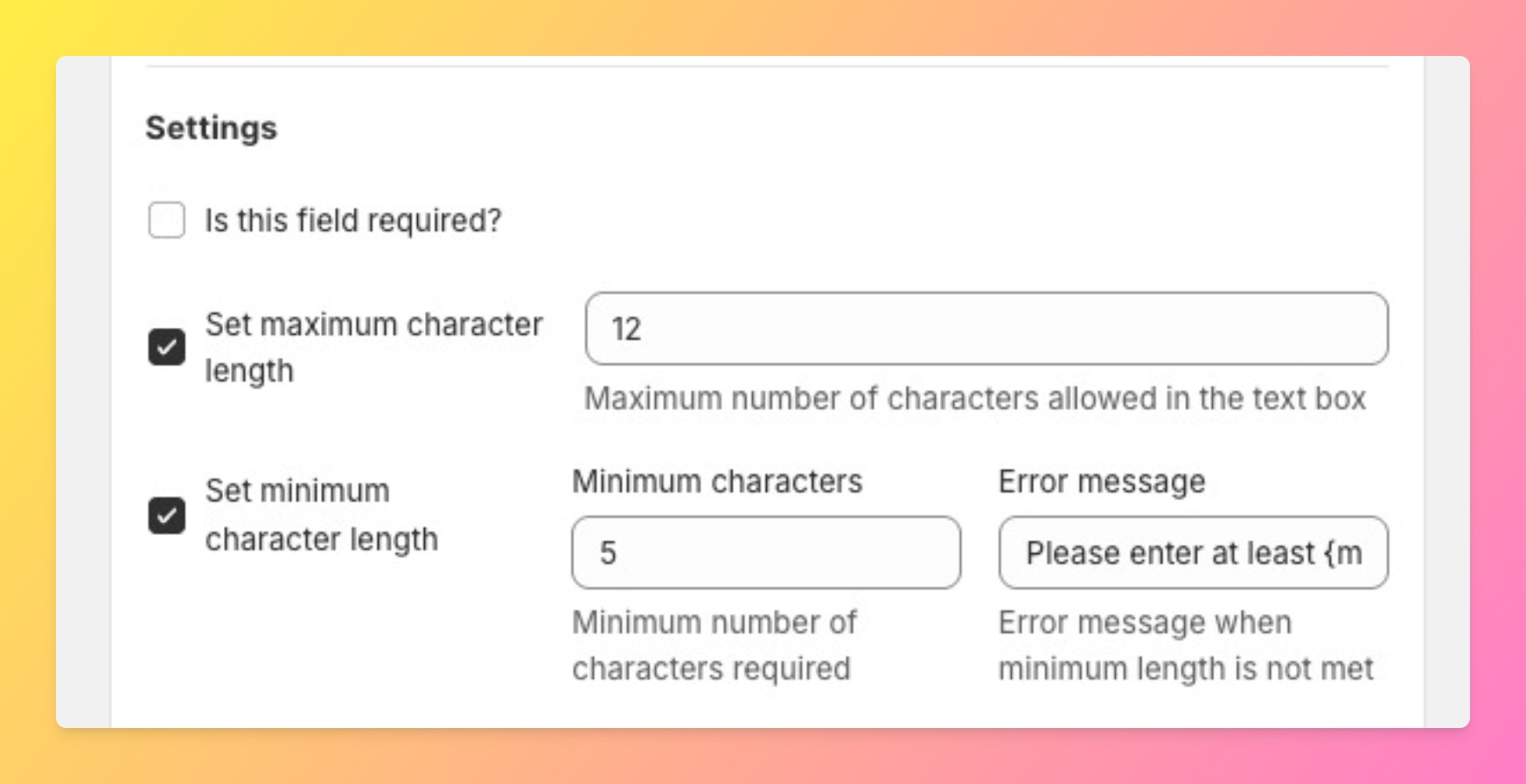 Settings

Is this field required?

Set maximum character length

12

Maximum number of characters allowed in the text box

Set minimum character length

Minimum characters

5

Minimum number of characters required

Error message

Please enter at least {m

Error message when minimum length is not met